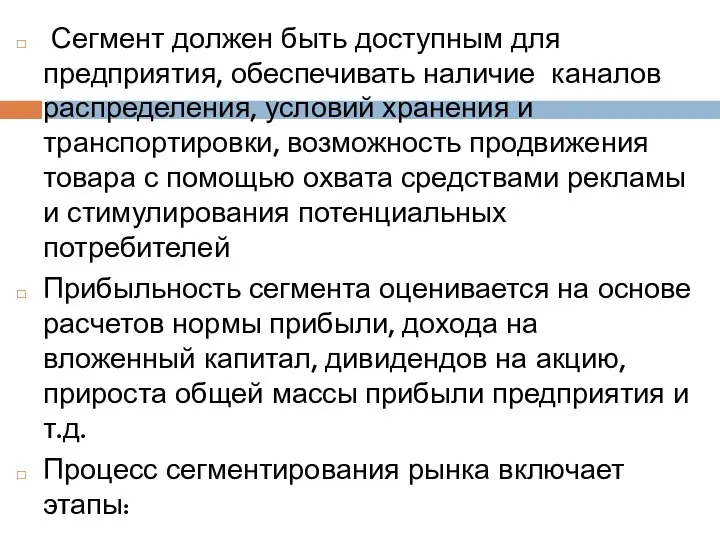 Сегмент должен быть доступным для предприятия, обеспечивать наличие каналов распределения, условий хранения и транспортировки, возможность продвижения товара с помощью охвата средствами рекламы и стимулирования потенциальных потребителей

Прибыльность сегмента оценивается на основе расчетов нормы прибыли, дохода на вложенный капитал, дивидендов на акцию, прироста общей массы прибыли предприятия и т.д.

Процесс сегментирования рынка включает этапы: